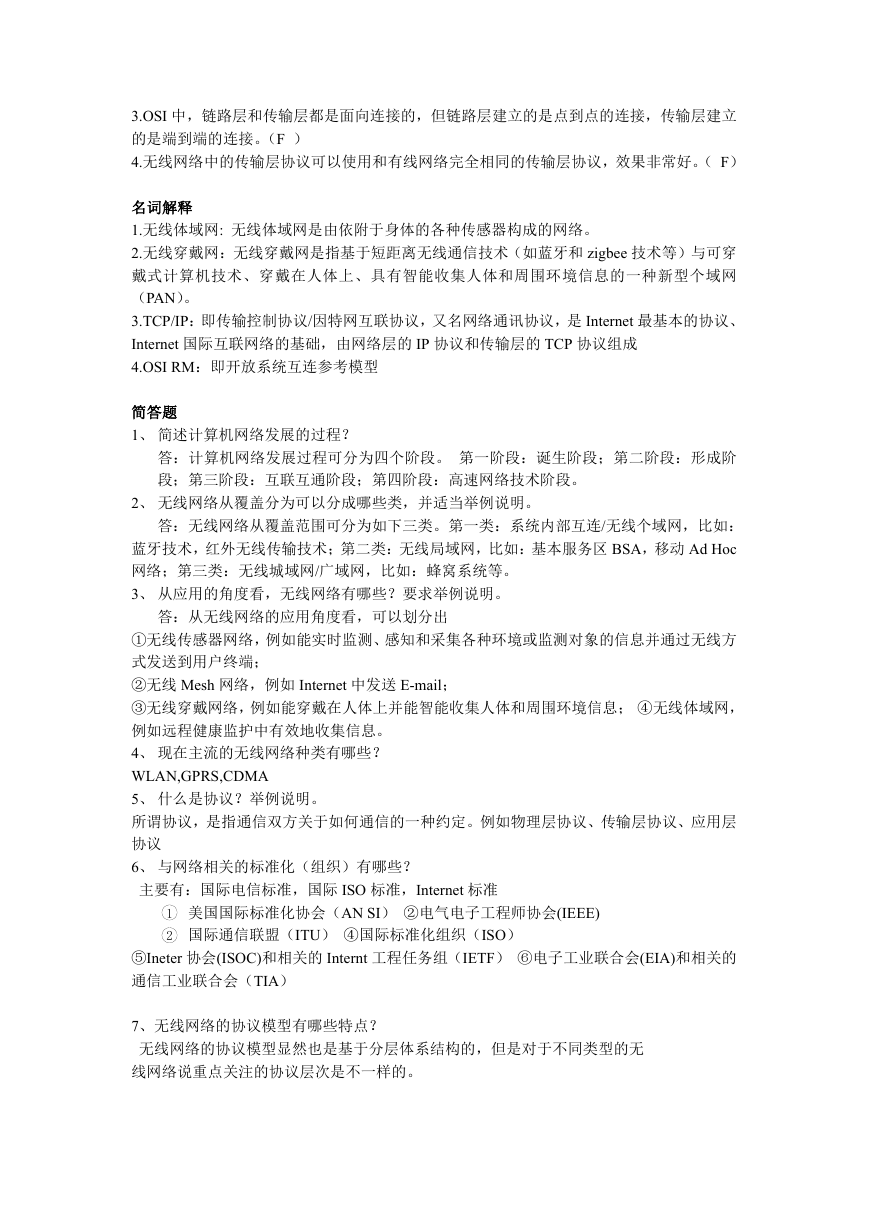 3.OSI 中，链路层和传输层都是面向连接的，但链路层建立的是点到点的连接，传输层建立的是端到端的连接。（F ）
4.无线网络中的传输层协议可以使用和有线网络完全相同的传输层协议，效果非常好。（ F）

名词解释
1.无线体域网: 无线体域网是由依附于身体的各种传感器构成的网络。
2.无线穿戴网：无线穿戴网是指基于短距离无线通信技术（如蓝牙和 zigbee 技术等）与可穿戴式计算机技术、穿戴在人体上、具有智能收集人体和周围环境信息的一种新型个域网（PAN）。
3.TCP/IP：即传输控制协议/因特网互联协议，又名网络通讯协议，是 Internet 最基本的协议、Internet 国际互联网络的基础，由网络层的 IP 协议和传输层的 TCP 协议组成
4.OSI RM：即开放系统互连参考模型

简答题
1、 简述计算机网络发展的过程？
答：计算机网络发展过程可分为四个阶段。 第一阶段：诞生阶段；第二阶段：形成阶段；第三阶段：互联互通阶段；第四阶段：高速网络技术阶段。
2、 无线网络从覆盖分为可以分成哪些类，并适当举例说明。
答：无线网络从覆盖范围可分为如下三类。第一类：系统内部互连/无线个域网，比如：蓝牙技术，红外无线传输技术；第二类：无线局域网，比如：基本服务区 BSA，移动 Ad Hoc 网络；第三类：无线城域网/广域网，比如：蜂窝系统等。
3、 从应用的角度看，无线网络有哪些？要求举例说明。
答：从无线网络的应用角度看，可以划分出
①无线传感器网络，例如能实时监测、感知和采集各种环境或监测对象的信息并通过无线方式发送到用户终端；
②无线 Mesh 网络，例如 Internet 中发送 E-mail；
③无线穿戴网络，例如能穿戴在人体上并能智能收集人体和周围环境信息； ④无线体域网，例如远程健康监护中有效地收集信息。
4、 现在主流的无线网络种类有哪些？
WLAN,GPRS,CDMA
5、 什么是协议？举例说明。
所谓协议，是指通信双方关于如何通信的一种约定。例如物理层协议、传输层协议、应用层协议
6、 与网络相关的标准化（组织）有哪些？
主要有：国际电信标准，国际 ISO 标准，Internet 标准
① 美国国际标准化协会（AN SI） ②电气电子工程师协会(IEEE)
② 国际通信联盟（ITU） ④国际标准化组织（ISO）
⑤Ineter 协会(ISOC)和相关的 Internt 工程任务组（IETF） ⑥电子工业联合会(EIA)和相关的通信工业联合会（TIA）

7、无线网络的协议模型有哪些特点？
无线网络的协议模型显然也是基于分层体系结构的，但是对于不同类型的无线网络说重点关注的协议层次是不一样的。